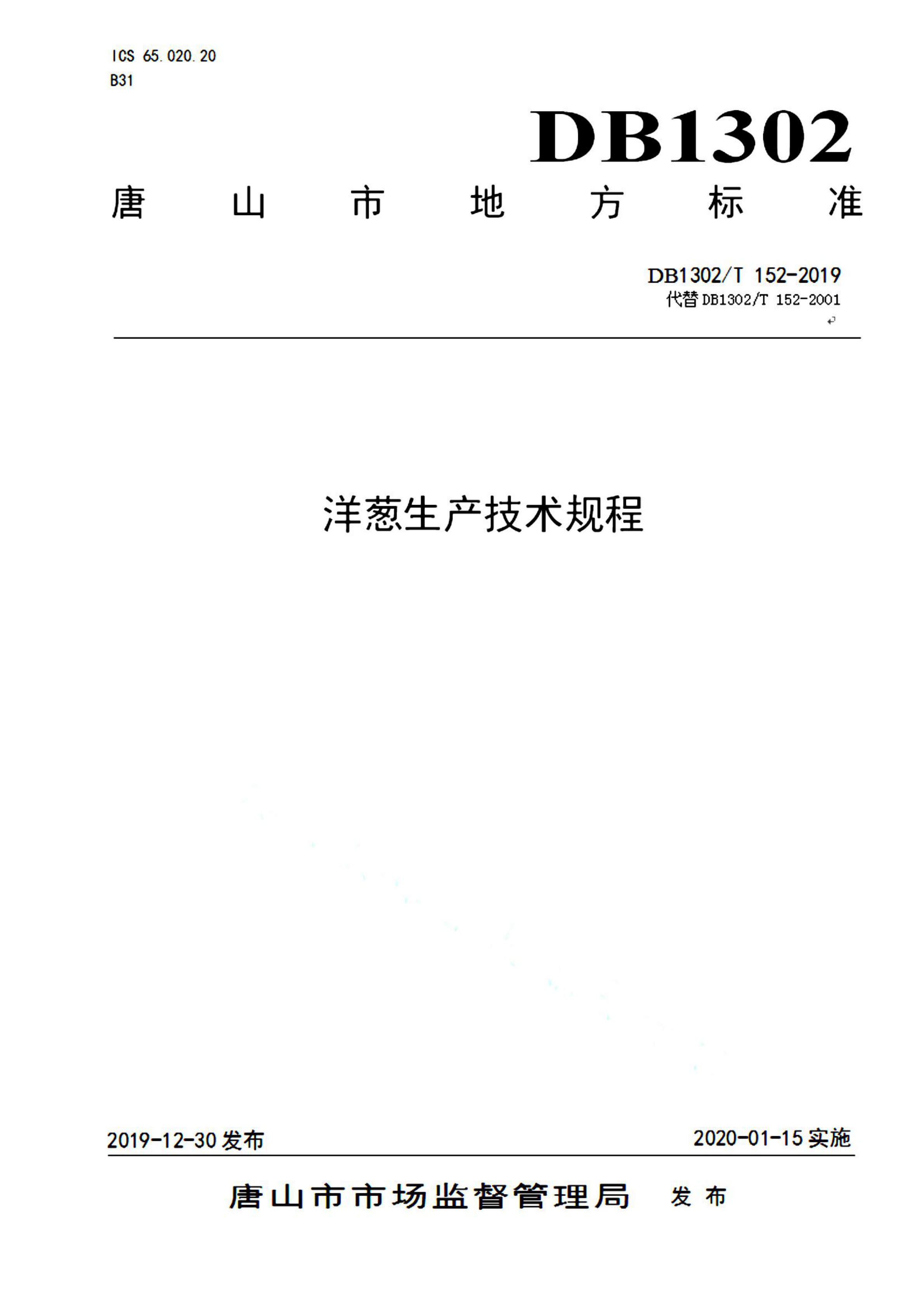 ICS 65.020.20
B31

DB1302

唐山市地方标准

DB1302/T 152-2019
代替 DB1302/T 152-2001

洋葱生产技术规程

2019-12-30 发布

2020-01-15 实施

唐山市市场监督管理局 发布